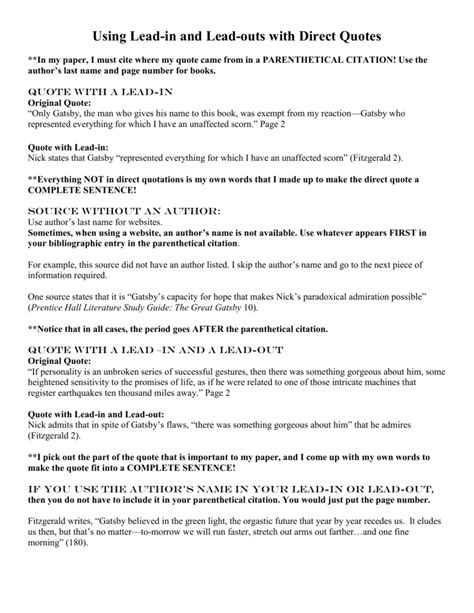 Using Lead-in and Lead-outs with Direct Quotes

**In my paper, I must cite where my quote came from in a PARENTHETICAL CITATION! Use the author's last name and page number for books.

QUOTE WITH A LEAD-IN
Original Quote:
"Only Gatsby, the man who gives his name to this book, was exempt from my reaction—Gatsby who represented everything for which I have an unaffected scorn." Page 2

Quote with Lead-in:
Nick states that Gatsby "represented everything for which I have an unaffected scorn" (Fitzgerald 2).

**Everything NOT in direct quotations is my own words that I made up to make the direct quote a COMPLETE SENTENCE!

SOURCE WITHOUT AN AUTHOR:
Use author's last name for websites.
Sometimes, when using a website, an author's name is not available. Use whatever appears FIRST in your bibliographic entry in the parenthetical citation.

For example, this source did not have an author listed. I skip the author's name and go to the next piece of information required.

One source states that it is "Gatsby's capacity for hope that makes Nick's paradoxical admiration possible" (Prentice Hall Literature Study Guide: The Great Gatsby 10).

**Notice that in all cases, the period goes AFTER the parenthetical citation.

QUOTE WITH A LEAD –IN AND A LEAD-OUT
Original Quote:
"If personality is an unbroken series of successful gestures, then there was something gorgeous about him, some heightened sensitivity to the promises of life, as if he were related to one of those intricate machines that register earthquakes ten thousand miles away." Page 2

Quote with Lead-in and Lead-out:
Nick admits that in spite of Gatsby's flaws, "there was something gorgeous about him" that he admires (Fitzgerald 2).

**I pick out the part of the quote that is important to my paper, and I come up with my own words to make the quote fit into a COMPLETE SENTENCE!

IF YOU USE THE AUTHOR'S NAME IN YOUR LEAD-IN OR LEAD-OUT, then you do not have to include it in your parenthetical citation. You would just put the page number.

Fitzgerald writes, "Gatsby believed in the green light, the orgastic future that year by year recedes us. It eludes us then, but that's no matter—to-morrow we will run faster, stretch out arms out farther…and one fine morning" (180).